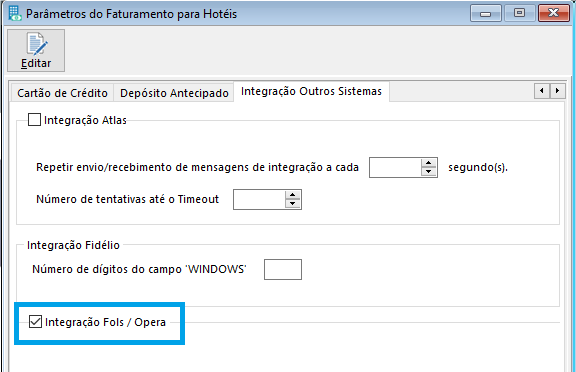 Parâmetros do Faturamento para Hotéis

Editar

Cartão de Crédito
Depósito Antecipado
Integração Outros Sistemas

Integração Atlas

Repetir envio/recebimento de mensagens de integração a cada segundo(s).

Número de tentativas até o Timeout

Integração Fidélio

Número de dígitos do campo 'WINDOWS'

Integração Fols / Opera